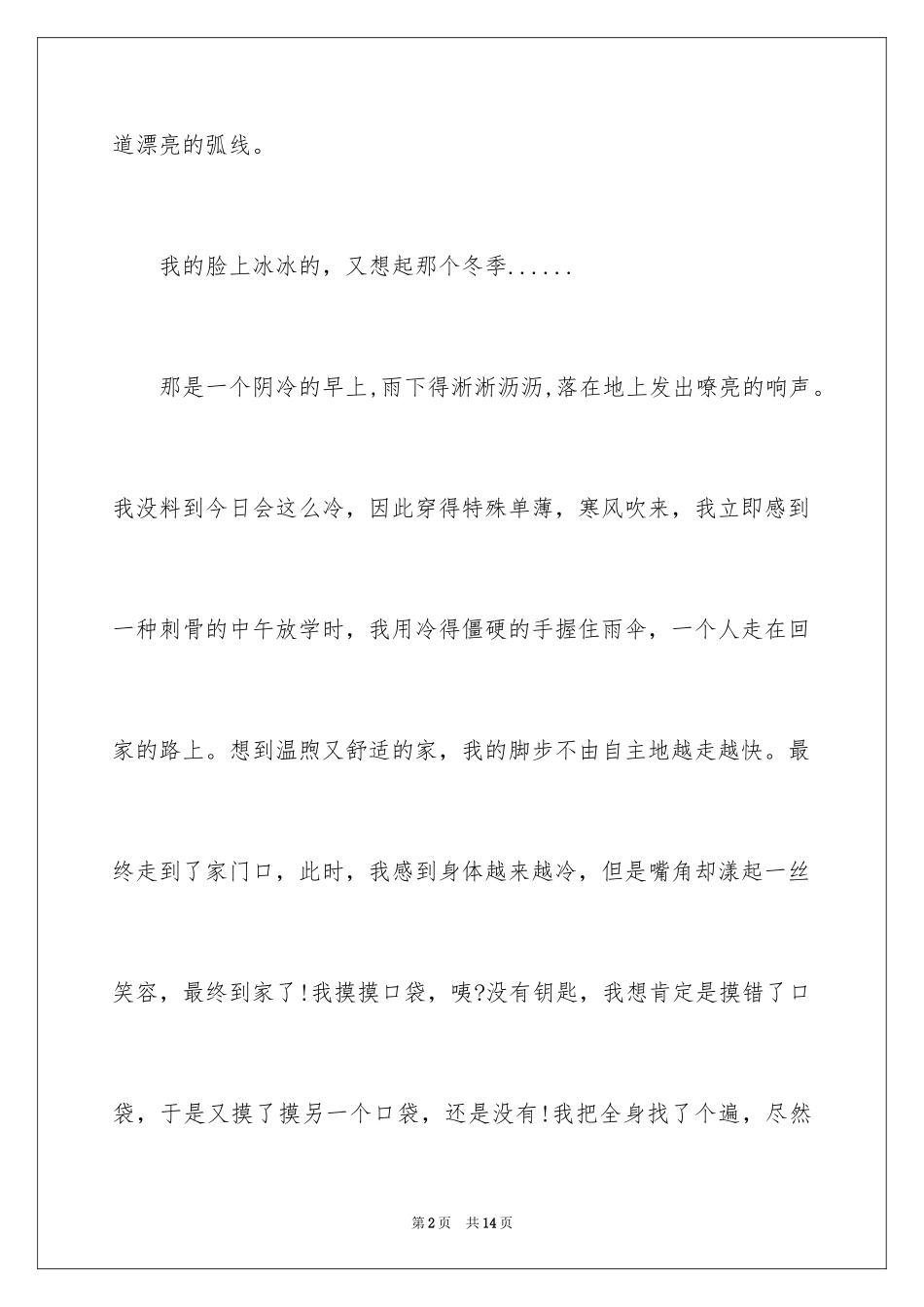 道漂亮的弧线。

我的脸上冰冰的，又想起那个冬季......

那是一个阴冷的早上,雨下得淅淅沥沥,落在地上发出嘹亮的响声。我没料到今日会这么冷，因此穿得特殊单薄，寒风吹来，我立即感到一种刺骨的中午放学时，我用冷得僵硬的手握住雨伞，一个人走在回家的路上。想到温煦又舒适的家，我的脚步不由自主地越走越快。最终走到了家门口，此时，我感到身体越来越冷，但是嘴角却漾起一丝笑容，最终到家了!我摸摸口袋，咦?没有钥匙，我想肯定是摸错了口袋，于是又摸了摸另一个口袋，还是没有!我把全身找了个遍，尽然

第2页 共14页